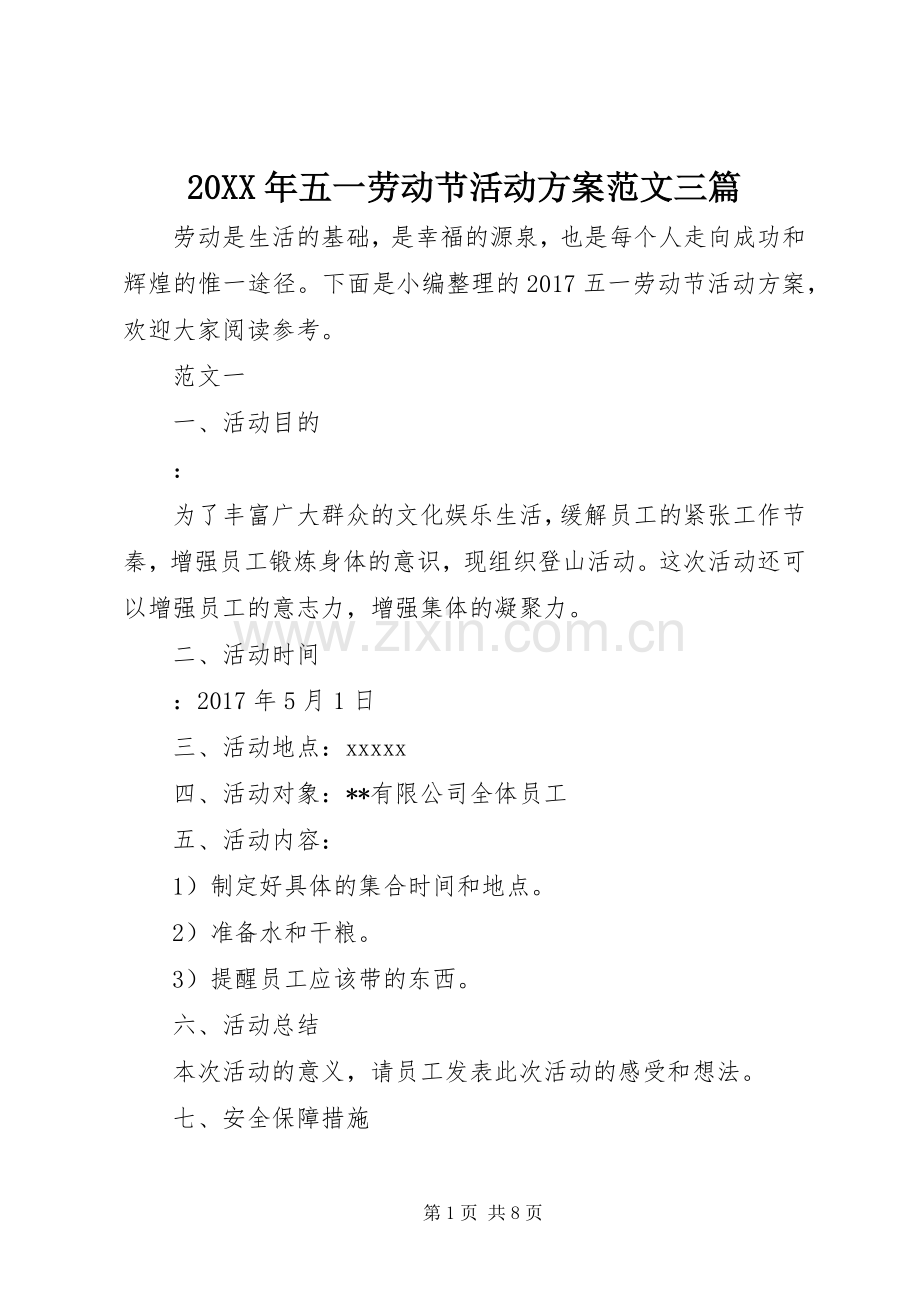 20XX年五一劳动节活动方案范文三篇

劳动是生活的基础，是幸福的源泉，也是每个人走向成功和辉煌的惟一途径。下面是小编整理的2017五一劳动节活动方案，欢迎大家阅读参考。

范文一

一、活动目的

：

为了丰富广大群众的文化娱乐生活，缓解员工的紧张工作节奏，增强员工锻炼身体的意识，现组织登山活动。这次活动还可以增强员工的意志力，增强集体的凝聚力。

www.zixin.com.cn

二、活动时间

：2017年5月1日

三、活动地点：xxxxx

四、活动对象：**有限公司全体员工

五、活动内容：

1）制定好具体的集合时间和地点。

2）准备水和干粮。

3）提醒员工应该带的东西。

六、活动总结

本次活动的意义，请员工发表此次活动的感受和想法。

七、安全保障措施

第1页 共8页